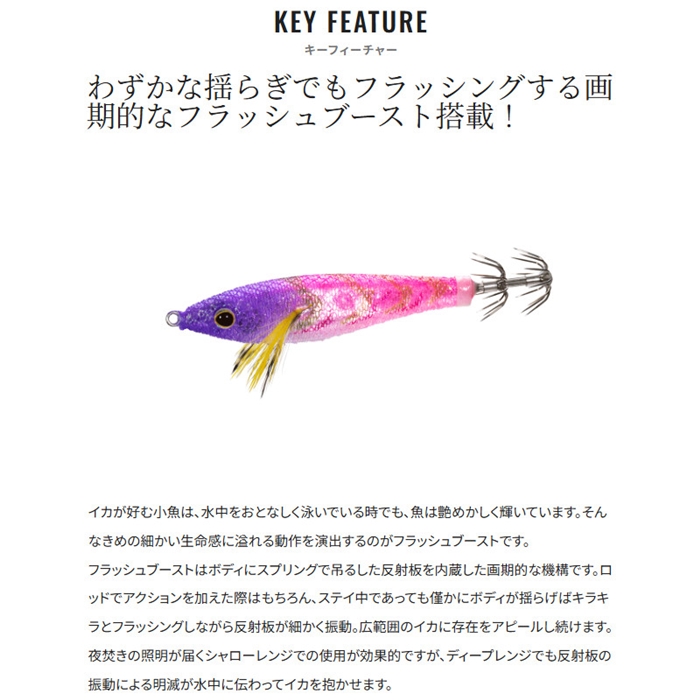 KEY FEATURE
キーフィーチャー

わずかな揺らぎでもフラッシングする画期的なフラッシュブースト搭載！

イカが好む小魚は、水中をおとなしく泳いでいる時でも、魚は艶めかしく輝いています。そんなきめの細かい生命感に溢れる動作を演出するのがフラッシュブーストです。
フラッシュブーストはボディにスプリングで吊るした反射板を内蔵した画期的な機構です。ロッドでアクションを加えた際はもちろん、ステイ中であっても僅かにボディが揺らげばキラキラとフラッシングしながら反射板が細かく振動。広範囲のイカに存在をアピールし続けます。
夜焚きの照明が届くシャローレンジでの使用が効果的ですが、ディープレンジでも反射板の振動による明滅が水中に伝わってイカを抱かせます。